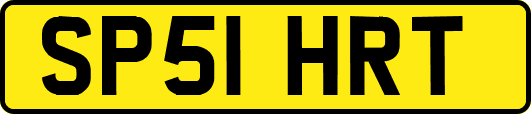 SP51 HRT